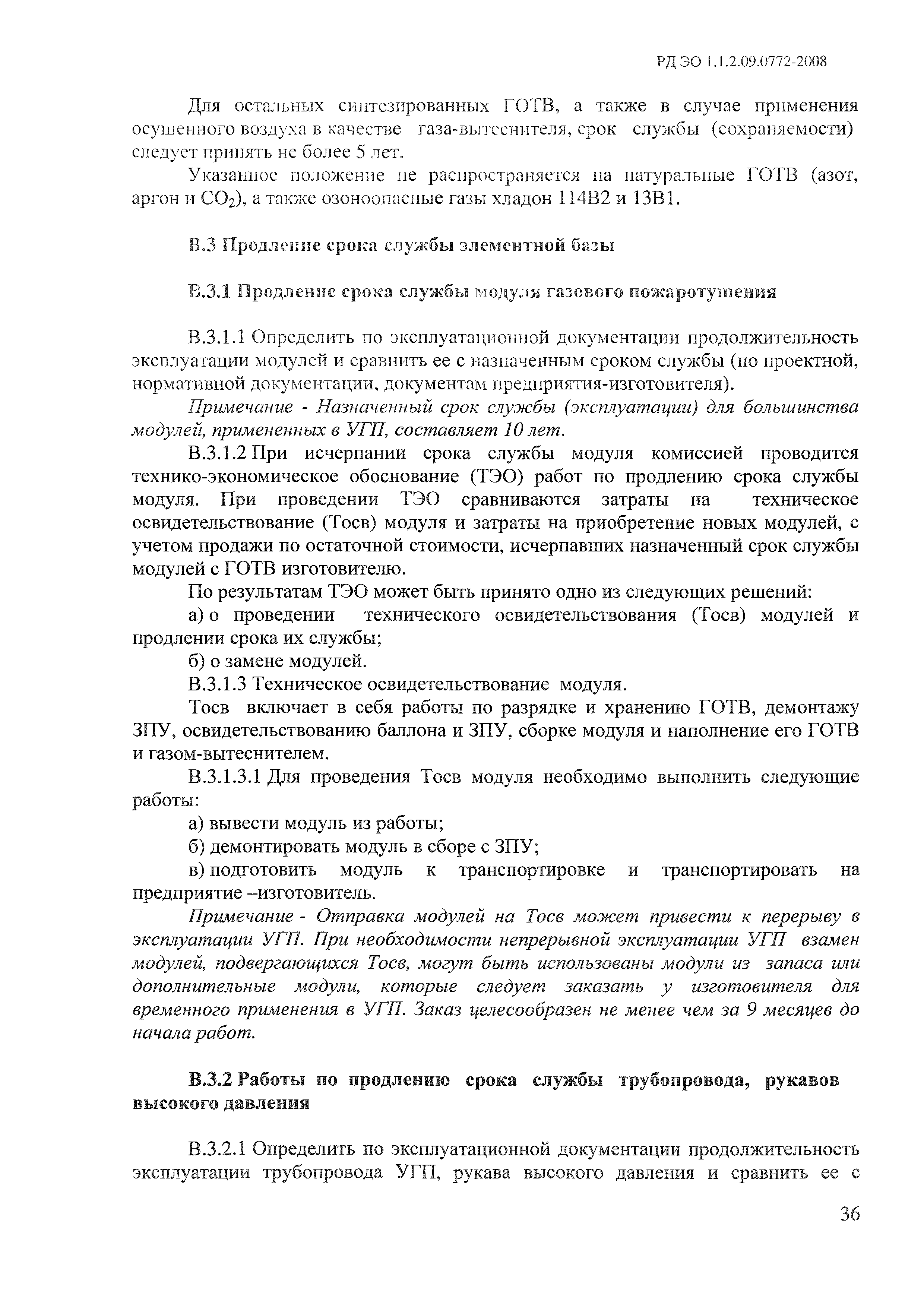 РД ЭО 1.1.2.09.0772-2008

Для остальных синтезированных ГОТВ, а также в случае применения осушенного воздуха в качестве газа-вытеснителя, срок службы (сохраняемости) следует принять не более 5 лет.

Указанное положение не распространяется на натуральные ГОТВ (азот, аргон и $CO_2$), а также озоноопасные газы хладон 114В2 и 13В1.

В.3 Продление срока службы элементной базы

В.3.1 Продление срока службы модуля газового пожаротушения

В.3.1.1 Определить по эксплуатационной документации продолжительность эксплуатации модулей и сравнить ее с назначенным сроком службы (по проектной, нормативной документации, документам предприятия-изготовителя).

Примечание - Назначенный срок службы (эксплуатации) для большинства модулей, примененных в УГП, составляет 10 лет.

В.3.1.2 При исчерпании срока службы модуля комиссией проводится технико-экономическое обоснование (ТЭО) работ по продлению срока службы модуля. При проведении ТЭО сравниваются затраты на техническое освидетельствование (Тосв) модуля и затраты на приобретение новых модулей, с учетом продажи по остаточной стоимости, исчерпавших назначенный срок службы модулей с ГОТВ изготовителю.

По результатам ТЭО может быть принято одно из следующих решений:

а) о проведении технического освидетельствования (Тосв) модулей и продлении срока их службы;

б) о замене модулей.

В.3.1.3 Техническое освидетельствование модуля.

Тосв включает в себя работы по разрядке и хранению ГОТВ, демонтажу ЗПУ, освидетельствованию баллона и ЗПУ, сборке модуля и наполнение его ГОТВ и газом-вытеснителем.

В.3.1.3.1 Для проведения Тосв модуля необходимо выполнить следующие работы:

а) вывести модуль из работы;

б) демонтировать модуль в сборе с ЗПУ;

в) подготовить модуль к транспортировке и транспортировать на предприятие –изготовитель.

Примечание - Отправка модулей на Тосв может привести к перерыву в эксплуатации УГП. При необходимости непрерывной эксплуатации УГП взамен модулей, подвергающихся Тосв, могут быть использованы модули из запаса или дополнительные модули, которые следует заказать у изготовителя для временного применения в УГП. Заказ целесообразен не менее чем за 9 месяцев до начала работ.

В.3.2 Работы по продлению срока службы трубопровода, рукавов высокого давления

В.3.2.1 Определить по эксплуатационной документации продолжительность эксплуатации трубопровода УГП, рукава высокого давления и сравнить ее с

36